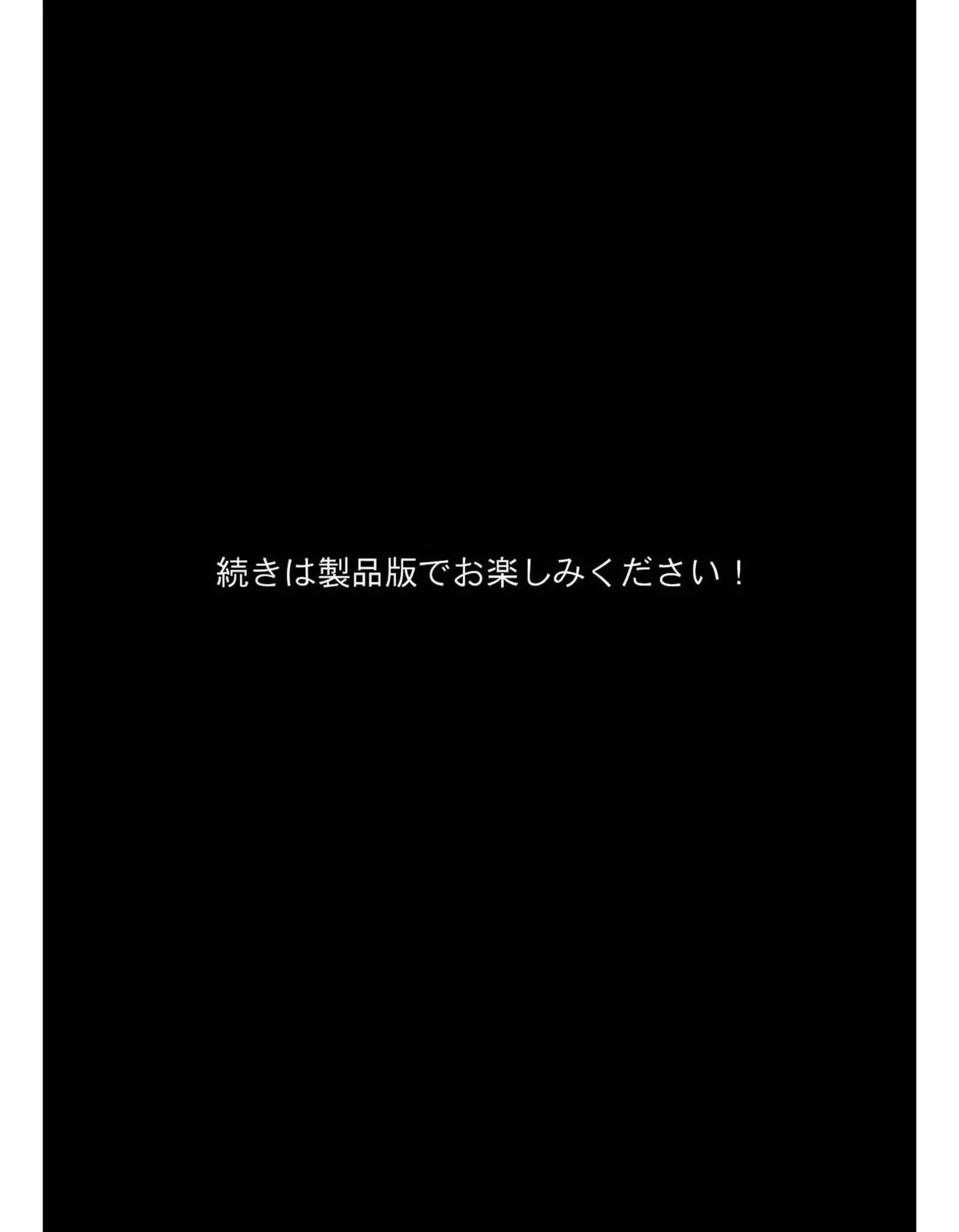 続きは製品版でお楽しみください！